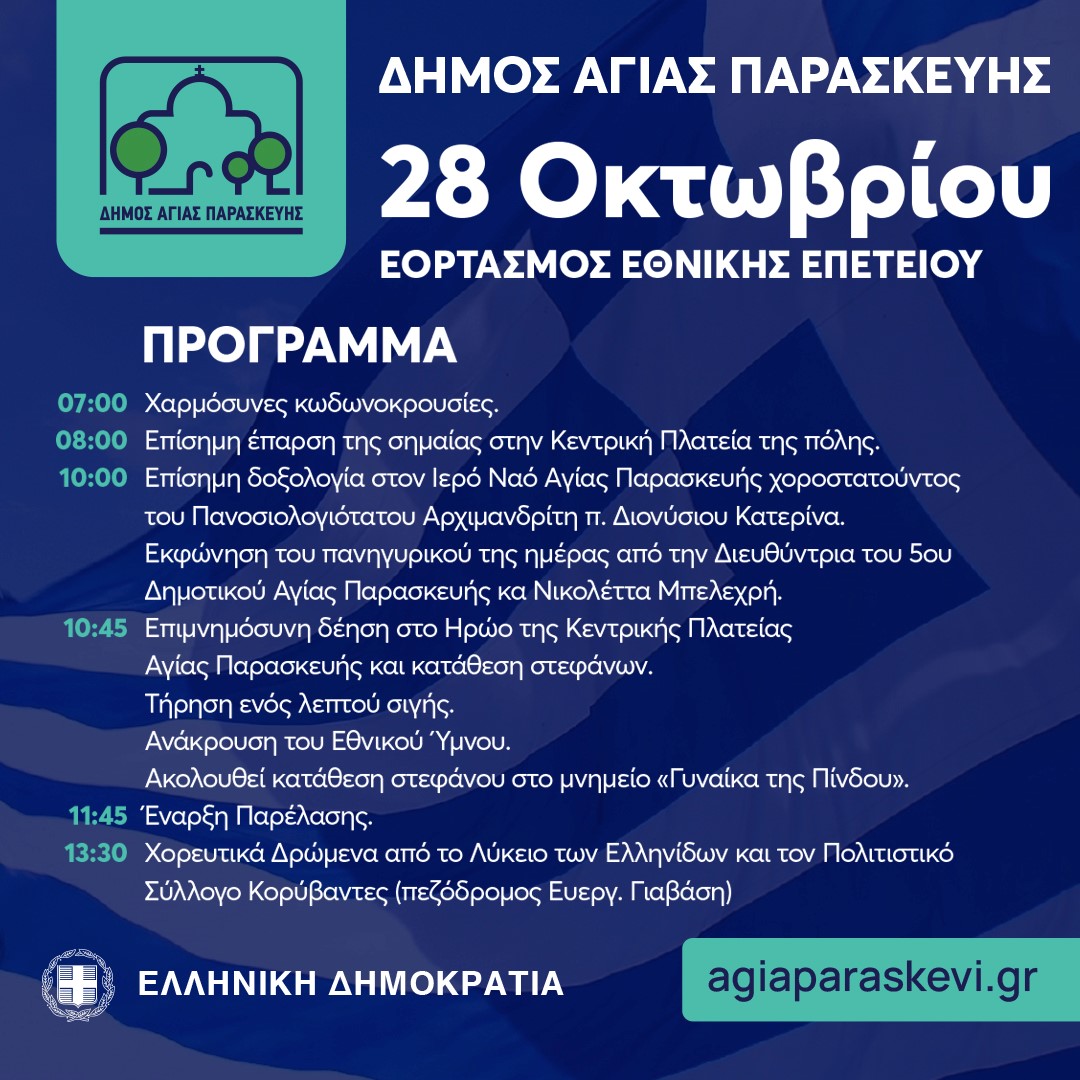 ΔΗΜΟΣ ΑΓΙΑΣ ΠΑΡΑΣΚΕΥΗΣ

ΔΗΜΟΣ ΑΓΙΑΣ ΠΑΡΑΣΚΕΥΗΣ

28 Οκτωβρίου

ΕΟΡΤΑΣΜΟΣ ΕΘΝΙΚΗΣ ΕΠΕΤΕΙΟΥ

ΠΡΟΓΡΑΜΜΑ

07:00 Χαρμόσυνες κωδωνοκρουσίες.

08:00 Επίσημη έπαρση της σημαίας στην Κεντρική Πλατεία της πόλης.

10:00 Επίσημη δοξολογία στον Ιερό Ναό Αγίας Παρασκευής χοροστατούντος του Πανοσιολογιότατου Αρχιμανδρίτη π. Διονύσιου Κατερίνα. Εκφώνηση του πανηγυρικού της ημέρας από την Διευθύντρια του 5ου Δημοτικού Αγίας Παρασκευής κα Νικολέττα Μπελεχρή.

10:45 Επιμνημόσυνη δέηση στο Ηρώο της Κεντρικής Πλατείας Αγίας Παρασκευής και κατάθεση στεφάνων. Τήρηση ενός λεπτού σιγής. Ανάκρουση του Εθνικού Ύμνου. Ακολουθεί κατάθεση στεφάνου στο μνημείο «Γυναίκα της Πίνδου».

11:45 Έναρξη Παρέλασης.

13:30 Χορευτικά Δρώμενα από το Λύκειο των Ελληνίδων και τον Πολιτιστικό Σύλλογο Κορύβαντες (πεζόδρομος Ευεργ. Γιαβάση)

ΕΛΛΗΝΙΚΗ ΔΗΜΟΚΡΑΤΙΑ

agiaparaskevi.gr